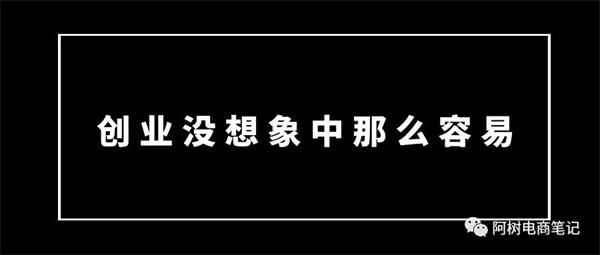 创业没想象中那么容易

阿树电商笔记